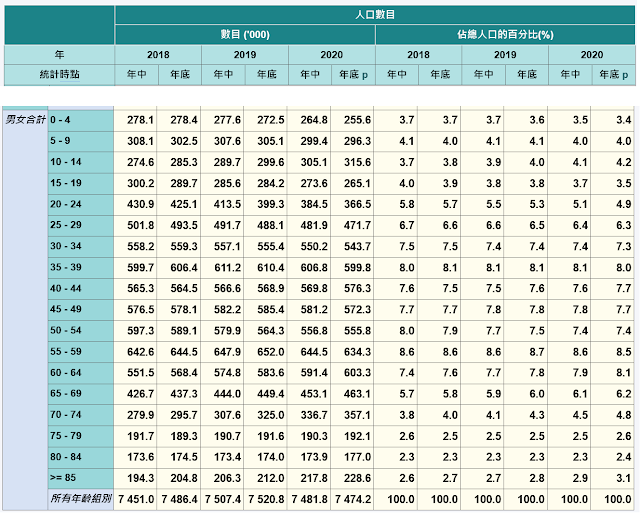 | | | 人口數目 | | | | | | | | | | | |
|---|---|---|---|---|---|---|---|---|---|---|---|---|---|
| | | 數目 ('000) | | | | | | 佔總人口的百分比(%) | | | | | |
| 年 | | 2018 | | 2019 | | 2020 | | 2018 | | 2019 | | 2020 | |
| 統計時點 | | 年中 | 年底 | 年中 | 年底 | 年中 | 年底 p | 年中 | 年底 | 年中 | 年底 | 年中 | 年底 p |
| 男女合計 | 0 - 4 | 278.1 | 278.4 | 277.6 | 272.5 | 264.8 | 255.6 | 3.7 | 3.7 | 3.7 | 3.6 | 3.5 | 3.4 |
| | 5 - 9 | 308.1 | 302.5 | 307.6 | 305.1 | 299.4 | 296.3 | 4.1 | 4.0 | 4.1 | 4.1 | 4.0 | 4.0 |
| | 10 - 14 | 274.6 | 285.3 | 289.7 | 299.6 | 305.1 | 315.6 | 3.7 | 3.8 | 3.9 | 4.0 | 4.1 | 4.2 |
| | 15 - 19 | 300.2 | 289.7 | 285.6 | 284.2 | 273.6 | 265.1 | 4.0 | 3.9 | 3.8 | 3.8 | 3.7 | 3.5 |
| | 20 - 24 | 430.9 | 425.1 | 413.5 | 399.3 | 384.5 | 366.5 | 5.8 | 5.7 | 5.5 | 5.3 | 5.1 | 4.9 |
| | 25 - 29 | 501.8 | 493.5 | 491.7 | 488.1 | 481.9 | 471.7 | 6.7 | 6.6 | 6.6 | 6.5 | 6.4 | 6.3 |
| | 30 - 34 | 558.2 | 559.3 | 557.1 | 555.4 | 550.2 | 543.7 | 7.5 | 7.5 | 7.4 | 7.4 | 7.4 | 7.3 |
| | 35 - 39 | 599.7 | 606.4 | 611.2 | 610.4 | 606.8 | 599.8 | 8.0 | 8.1 | 8.1 | 8.1 | 8.1 | 8.0 |
| | 40 - 44 | 565.3 | 564.5 | 566.6 | 568.9 | 569.8 | 576.3 | 7.6 | 7.5 | 7.5 | 7.6 | 7.6 | 7.7 |
| | 45 - 49 | 576.5 | 578.1 | 582.2 | 585.4 | 581.2 | 572.3 | 7.7 | 7.7 | 7.8 | 7.8 | 7.8 | 7.7 |
| | 50 - 54 | 597.3 | 589.1 | 579.9 | 564.3 | 556.8 | 555.8 | 8.0 | 7.9 | 7.7 | 7.5 | 7.4 | 7.4 |
| | 55 - 59 | 642.6 | 644.5 | 647.9 | 652.0 | 644.5 | 634.3 | 8.6 | 8.6 | 8.6 | 8.7 | 8.6 | 8.5 |
| | 60 - 64 | 551.5 | 568.4 | 574.8 | 583.6 | 591.4 | 603.3 | 7.4 | 7.6 | 7.7 | 7.8 | 7.9 | 8.1 |
| | 65 - 69 | 426.7 | 437.3 | 444.0 | 449.4 | 453.1 | 463.1 | 5.7 | 5.8 | 5.9 | 6.0 | 6.1 | 6.2 |
| | 70 - 74 | 279.9 | 295.7 | 307.6 | 325.0 | 336.7 | 357.1 | 3.8 | 4.0 | 4.1 | 4.3 | 4.5 | 4.8 |
| | 75 - 79 | 191.7 | 189.3 | 190.7 | 191.6 | 190.3 | 192.1 | 2.6 | 2.5 | 2.5 | 2.5 | 2.5 | 2.6 |
| | 80 - 84 | 173.6 | 174.5 | 173.4 | 174.0 | 173.9 | 177.0 | 2.3 | 2.3 | 2.3 | 2.3 | 2.3 | 2.4 |
| | >= 85 | 194.3 | 204.8 | 206.3 | 212.0 | 217.8 | 228.6 | 2.6 | 2.7 | 2.7 | 2.8 | 2.9 | 3.1 |
| | 所有年齡組別 | 7 451.0 | 7 486.4 | 7 507.4 | 7 520.8 | 7 481.8 | 7 474.2 | 100.0 | 100.0 | 100.0 | 100.0 | 100.0 | 100.0 |